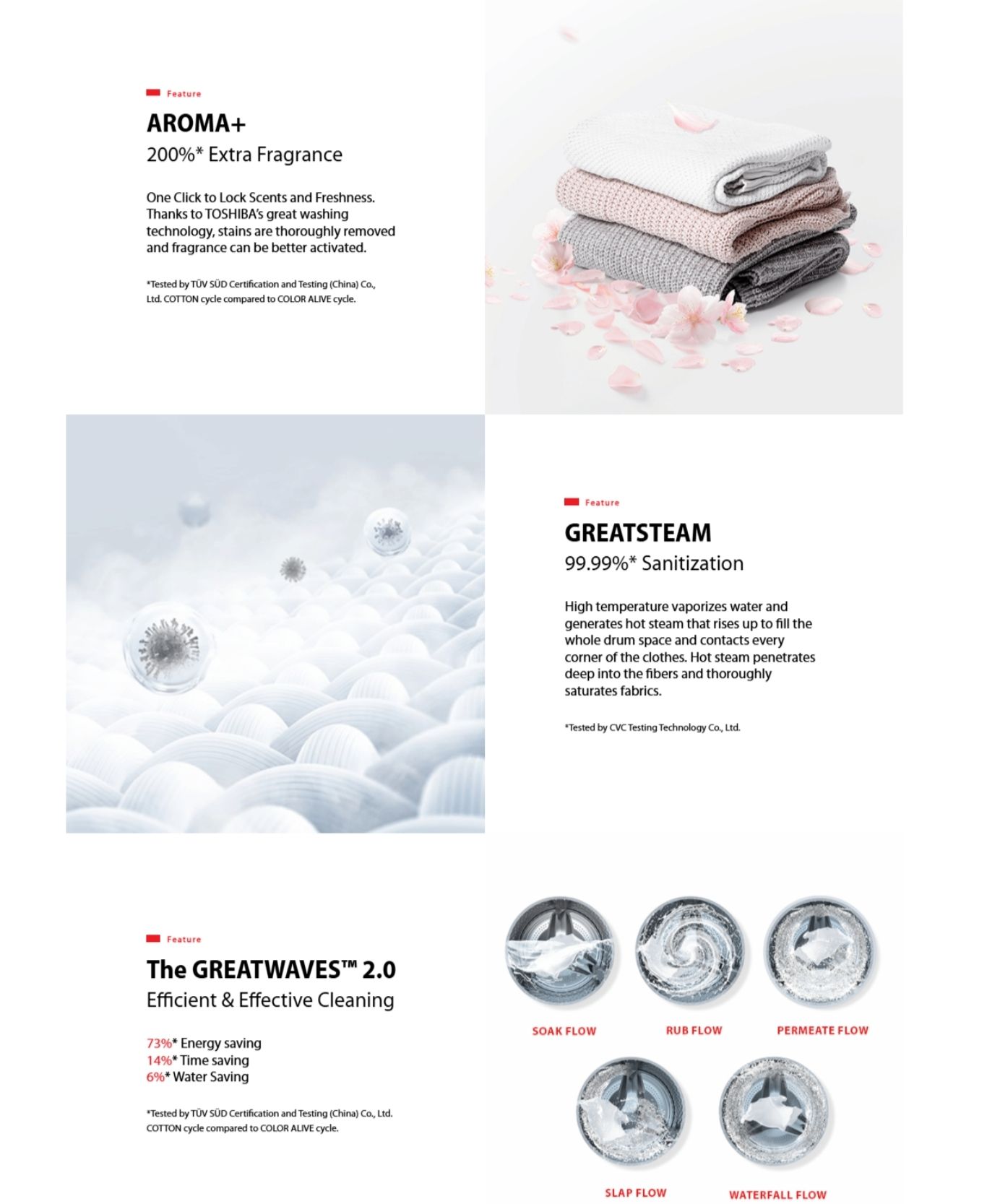 Feature

AROMA+

200%* Extra Fragrance

One Click to Lock Scents and Freshness. Thanks to TOSHIBA's great washing technology, stains are thoroughly removed and fragrance can be better activated.

*Tested by TÜV SÜD Certification and Testing (China) Co., Ltd. COTTON cycle compared to COLOR ALIVE cycle.

Feature

GREATSTEAM

99.99%* Sanitization

High temperature vaporizes water and generates hot steam that rises up to fill the whole drum space and contacts every corner of the clothes. Hot steam penetrates deep into the fibers and thoroughly saturates fabrics.

*Tested by CVC Testing Technology Co., Ltd.

Feature

The GREATWAVES™ 2.0

Efficient & Effective Cleaning

73%* Energy saving
14%* Time saving
6%* Water Saving

*Tested by TÜV SÜD Certification and Testing (China) Co., Ltd. COTTON cycle compared to COLOR ALIVE cycle.

SOAK FLOW
RUB FLOW
PERMEATE FLOW
SLAP FLOW
WATERFALL FLOW